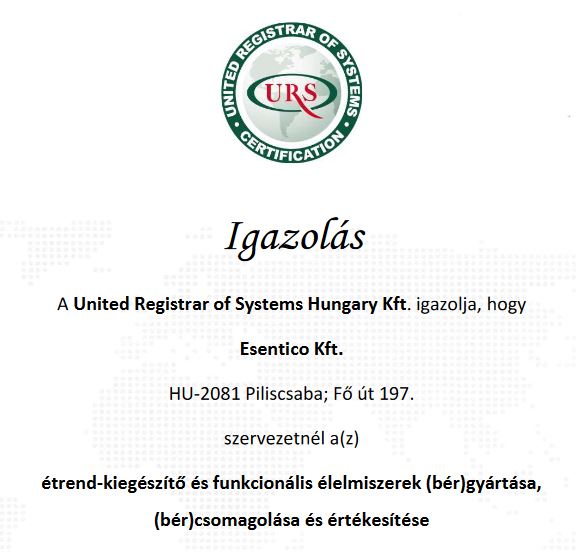 UNITED REGISTRAR OF SYSTEMS
URS
CERTIFICATION

Igazolás

A United Registrar of Systems Hungary Kft. igazolja, hogy

Esentico Kft.

HU-2081 Piliscsaba; Fő út 197.

szervezetnél a(z)

étrend-kiegészítő és funkcionális élelmiszerek (bér)gyártása, (bér)csomagolása és értékesítése